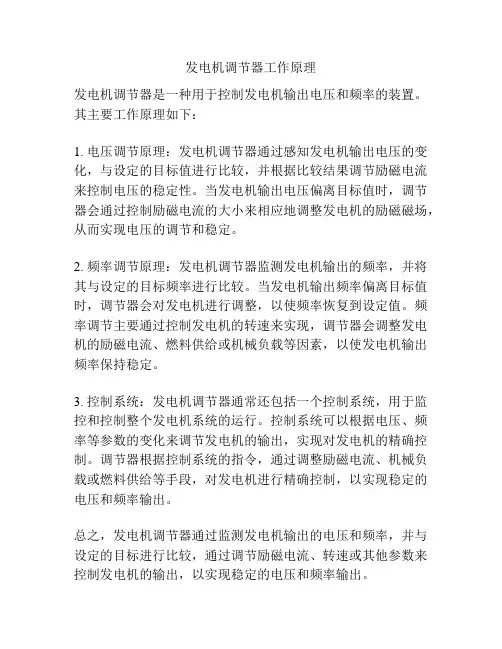 发电机调节器工作原理

发电机调节器是一种用于控制发电机输出电压和频率的装置。其主要工作原理如下：

1. 电压调节原理：发电机调节器通过感知发电机输出电压的变化，与设定的目标值进行比较，并根据比较结果调节励磁电流来控制电压的稳定性。当发电机输出电压偏离目标值时，调节器会通过控制励磁电流的大小来相应地调整发电机的励磁磁场，从而实现电压的调节和稳定。

2. 频率调节原理：发电机调节器监测发电机输出的频率，并将其与设定的目标频率进行比较。当发电机输出频率偏离目标值时，调节器会对发电机进行调整，以使频率恢复到设定值。频率调节主要通过控制发电机的转速来实现，调节器会调整发电机的励磁电流、燃料供给或机械负载等因素，以使发电机输出频率保持稳定。

3. 控制系统：发电机调节器通常还包括一个控制系统，用于监控和控制整个发电机系统的运行。控制系统可以根据电压、频率等参数的变化来调节发电机的输出，实现对发电机的精确控制。调节器根据控制系统的指令，通过调整励磁电流、机械负载或燃料供给等手段，对发电机进行精确控制，以实现稳定的电压和频率输出。

总之，发电机调节器通过监测发电机输出的电压和频率，并与设定的目标进行比较，通过调节励磁电流、转速或其他参数来控制发电机的输出，以实现稳定的电压和频率输出。